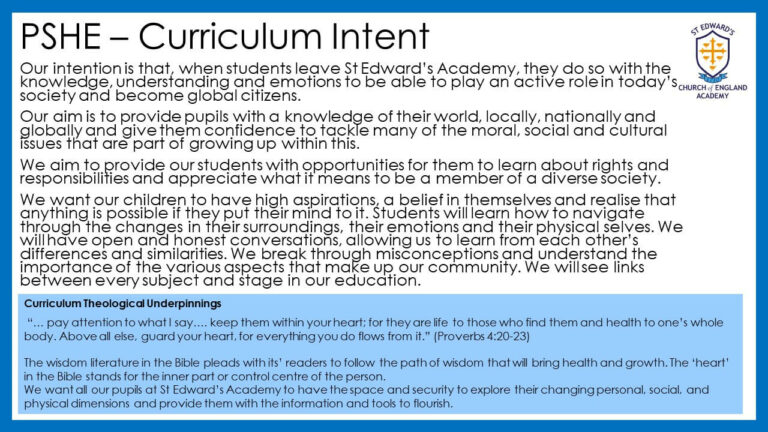 PSHE – Curriculum Intent

ST EDWARD'S CHURCH of ENGLAND ACADEMY

Our intention is that, when students leave St Edward's Academy, they do so with the knowledge, understanding and emotions to be able to play an active role in today's society and become global citizens.

Our aim is to provide pupils with a knowledge of their world, locally, nationally and globally and give them confidence to tackle many of the moral, social and cultural issues that are part of growing up within this.

We aim to provide our students with opportunities for them to learn about rights and responsibilities and appreciate what it means to be a member of a diverse society.

We want our children to have high aspirations, a belief in themselves and realise that anything is possible if they put their mind to it. Students will learn how to navigate through the changes in their surroundings, their emotions and their physical selves. We will have open and honest conversations, allowing us to learn from each other's differences and similarities. We break through misconceptions and understand the importance of the various aspects that make up our community. We will see links between every subject and stage in our education.

Curriculum Theological Underpinnings

"… pay attention to what I say…. keep them within your heart; for they are life to those who find them and health to one's whole body. Above all else, guard your heart, for everything you do flows from it." (Proverbs 4:20-23)

The wisdom literature in the Bible pleads with its' readers to follow the path of wisdom that will bring health and growth. The 'heart' in the Bible stands for the inner part or control centre of the person.
We want all our pupils at St Edward's Academy to have the space and security to explore their changing personal, social, and physical dimensions and provide them with the information and tools to flourish.